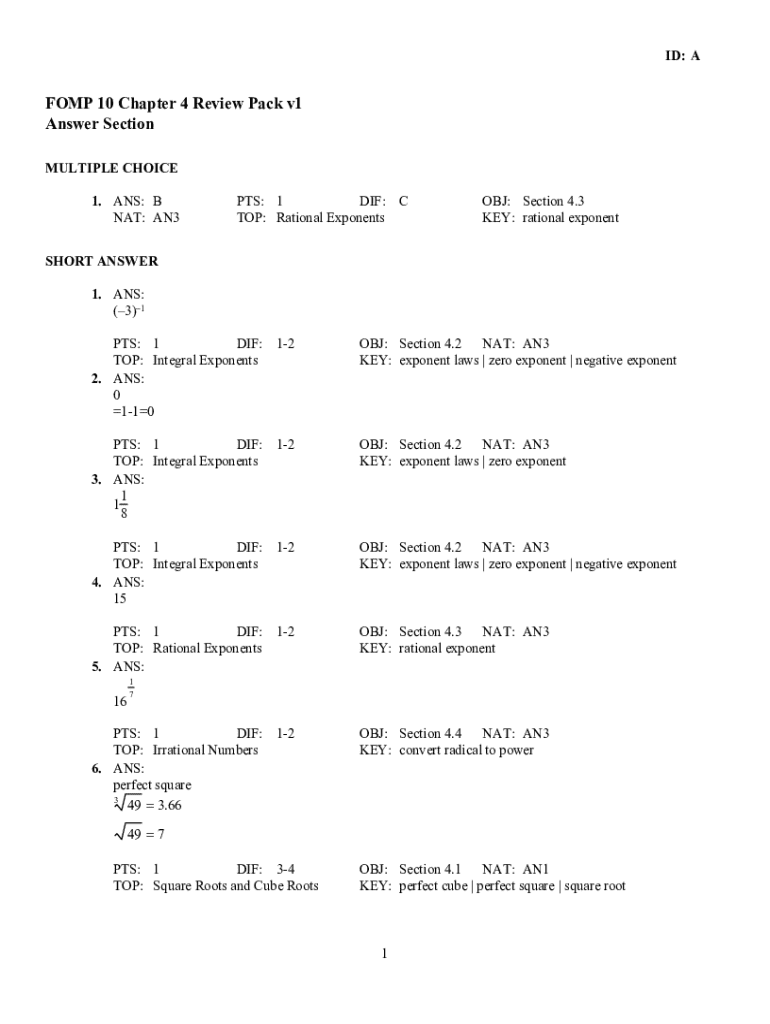 ID: A

FOMP 10 Chapter 4 Review Pack v1
Answer Section

MULTIPLE CHOICE

1. ANS: B PTS: 1 DIF: C OBJ: Section 4.3
NAT: AN3 TOP: Rational Exponents KEY: rational exponent

SHORT ANSWER

1. ANS:
$(-3)^{-1}$

PTS: 1 DIF: 1-2 OBJ: Section 4.2 NAT: AN3
TOP: Integral Exponents KEY: exponent laws | zero exponent | negative exponent

2. ANS:
0
=1-1=0

PTS: 1 DIF: 1-2 OBJ: Section 4.2 NAT: AN3
TOP: Integral Exponents KEY: exponent laws | zero exponent

3. ANS:
$1\frac{1}{8}$

PTS: 1 DIF: 1-2 OBJ: Section 4.2 NAT: AN3
TOP: Integral Exponents KEY: exponent laws | zero exponent | negative exponent

4. ANS:
15

PTS: 1 DIF: 1-2 OBJ: Section 4.3 NAT: AN3
TOP: Rational Exponents KEY: rational exponent

5. ANS:
$16^{\frac{1}{7}}$

PTS: 1 DIF: 1-2 OBJ: Section 4.4 NAT: AN3
TOP: Irrational Numbers KEY: convert radical to power

6. ANS:
perfect square
$\sqrt[3]{49} = 3.66$
$\sqrt{49} = 7$

PTS: 1 DIF: 3-4 OBJ: Section 4.1 NAT: AN1
TOP: Square Roots and Cube Roots KEY: perfect cube | perfect square | square root

1